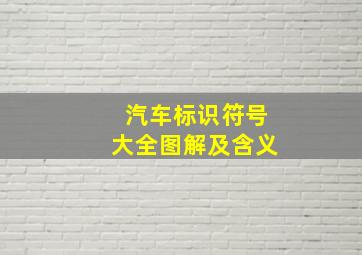 汽车标识符号
大全图解及含义